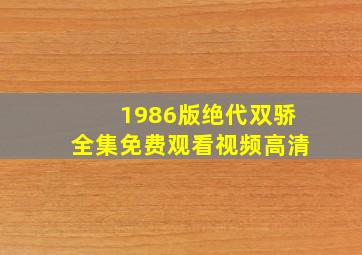 1986版绝代双骄
全集免费观看视频高清